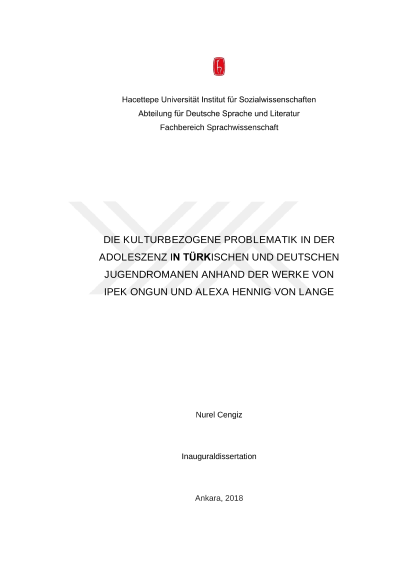 Hacettepe Universität Institut für Sozialwissenschaften
Abteilung für Deutsche Sprache und Literatur
Fachbereich Sprachwissenschaft

DIE KULTURBEZOGENE PROBLEMATIK IN DER ADOLESZENZ IN TÜRKISCHEN UND DEUTSCHEN JUGENDROMANEN ANHAND DER WERKE VON IPEK ONGUN UND ALEXA HENNIG VON LANGE

Nurel Cengiz

Inauguraldissertation

Ankara, 2018